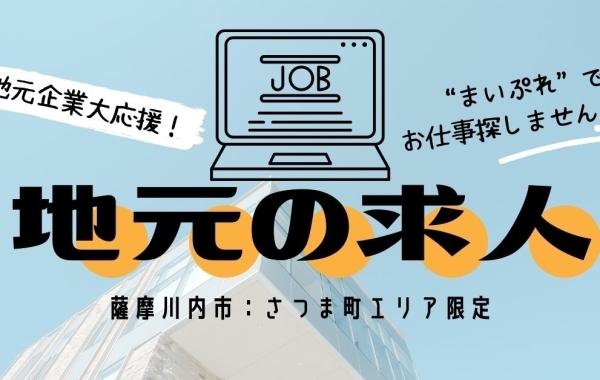 地元企業大応援！

JOB

“まいぷれ”で
お仕事探しません

地元の求人

薩摩川内市：さつま町エリア限定